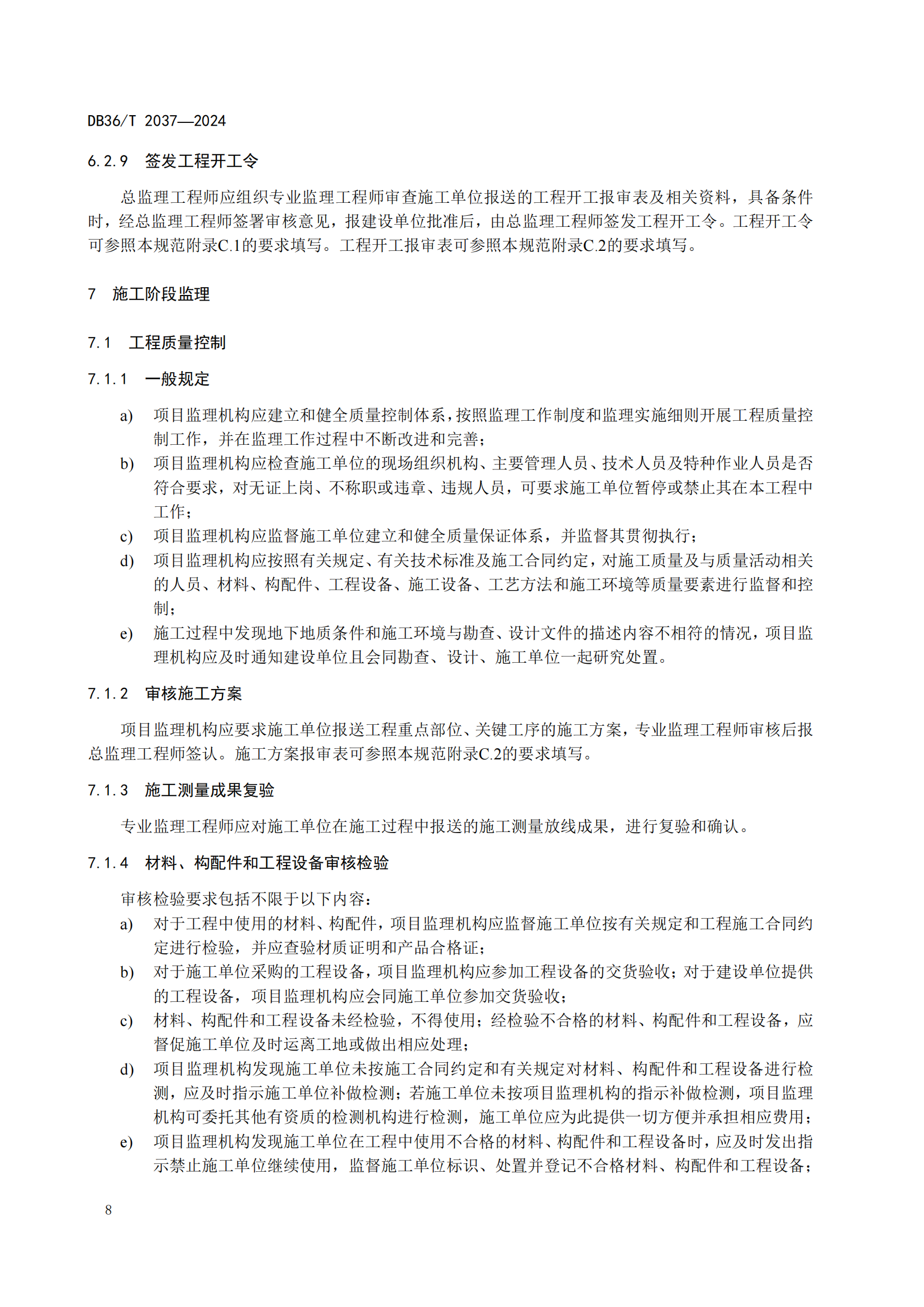 DB36/T 2037—2024

6.2.9 签发工程开工令

总监理工程师应组织专业监理工程师审查施工单位报送的工程开工报审表及相关资料，具备条件时，经总监理工程师签署审核意见，报建设单位批准后，由总监理工程师签发工程开工令。工程开工令可参照本规范附录C.1的要求填写。工程开工报审表可参照本规范附录C.2的要求填写。

7 施工阶段监理

7.1 工程质量控制

7.1.1 一般规定

a) 项目监理机构应建立和健全质量控制体系，按照监理工作制度和监理实施细则开展工程质量控制工作，并在监理工作过程中不断改进和完善；
b) 项目监理机构应检查施工单位的现场组织机构、主要管理人员、技术人员及特种作业人员是否符合要求，对无证上岗、不称职或违章、违规人员，可要求施工单位暂停或禁止其在本工程中工作；
c) 项目监理机构应监督施工单位建立和健全质量保证体系，并监督其贯彻执行；
d) 项目监理机构应按照有关规定、有关技术标准及施工合同约定，对施工质量及与质量活动相关的人员、材料、构配件、工程设备、施工设备、工艺方法和施工环境等质量要素进行监督和控制；
e) 施工过程中发现地下地质条件和施工环境与勘查、设计文件的描述内容不相符的情况，项目监理机构应及时通知建设单位且会同勘查、设计、施工单位一起研究处置。

7.1.2 审核施工方案

项目监理机构应要求施工单位报送工程重点部位、关键工序的施工方案，专业监理工程师审核后报总监理工程师签认。施工方案报审表可参照本规范附录C.2的要求填写。

7.1.3 施工测量成果复验

专业监理工程师应对施工单位在施工过程中报送的施工测量放线成果，进行复验和确认。

7.1.4 材料、构配件和工程设备审核检验

审核检验要求包括不限于以下内容：
a) 对于工程中使用的材料、构配件，项目监理机构应监督施工单位按有关规定和工程施工合同约定进行检验，并应查验材质证明和产品合格证；
b) 对于施工单位采购的工程设备，项目监理机构应参加工程设备的交货验收；对于建设单位提供的工程设备，项目监理机构应会同施工单位参加交货验收；
c) 材料、构配件和工程设备未经检验，不得使用；经检验不合格的材料、构配件和工程设备，应督促施工单位及时运离工地或做出相应处理；
d) 项目监理机构发现施工单位未按施工合同约定和有关规定对材料、构配件和工程设备进行检测，应及时指示施工单位补做检测；若施工单位未按项目监理机构的指示补做检测，项目监理机构可委托其他有资质的检测机构进行检测，施工单位应为此提供一切方便并承担相应费用；
e) 项目监理机构发现施工单位在工程中使用不合格的材料、构配件和工程设备时，应及时发出指示禁止施工单位继续使用，监督施工单位标识、处置并登记不合格材料、构配件和工程设备；

8